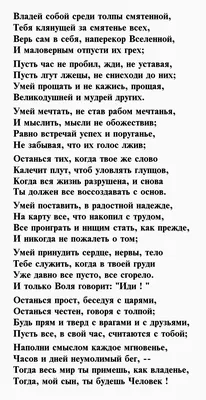 Владей собой среди толпы смятенной,
Тебя клянущей за смятенье всех,
Верь сам в себя, наперекор Вселенной,
И маловерным отпусти их грех;

Пусть час не пробил, жди, не уставая,
Пусть лгут лжецы, не снисходи до них;
Умей прощать и не кажись, прощая,
Великодушней и мудрей других.

Умей мечтать, не став рабом мечтанья,
И мыслить, мысли не обожествив;
Равно встречай успех и поруганье,
Не забывая, что их голос лжив;

Останься тих, когда твое же слово
Калечит плут, чтоб уловлять глупцов,
Когда вся жизнь разрушена, и снова
Ты должен все воссоздавать с основ.

Умей поставить, в радостной надежде,
На карту все, что накопил с трудом,
Все проиграть и нищим стать, как прежде,
И никогда не пожалеть о том;

Умей принудить сердце, нервы, тело
Тебе служить, когда в твоей груди
Уже давно все пусто, все сгорело.
И только Воля говорит: "Иди ! "

Останься прост, беседуя с царями,
Останься честен, говоря с толпой;
Будь прям и тверд с врагами и с друзьями,
Пусть все, в свой час, считаются с тобой;

Наполни смыслом каждое мгновенье,
Часов и дней неумолимый бег, --
Тогда весь мир ты примешь, как владенье,
Тогда, мой сын, ты будешь Человек !